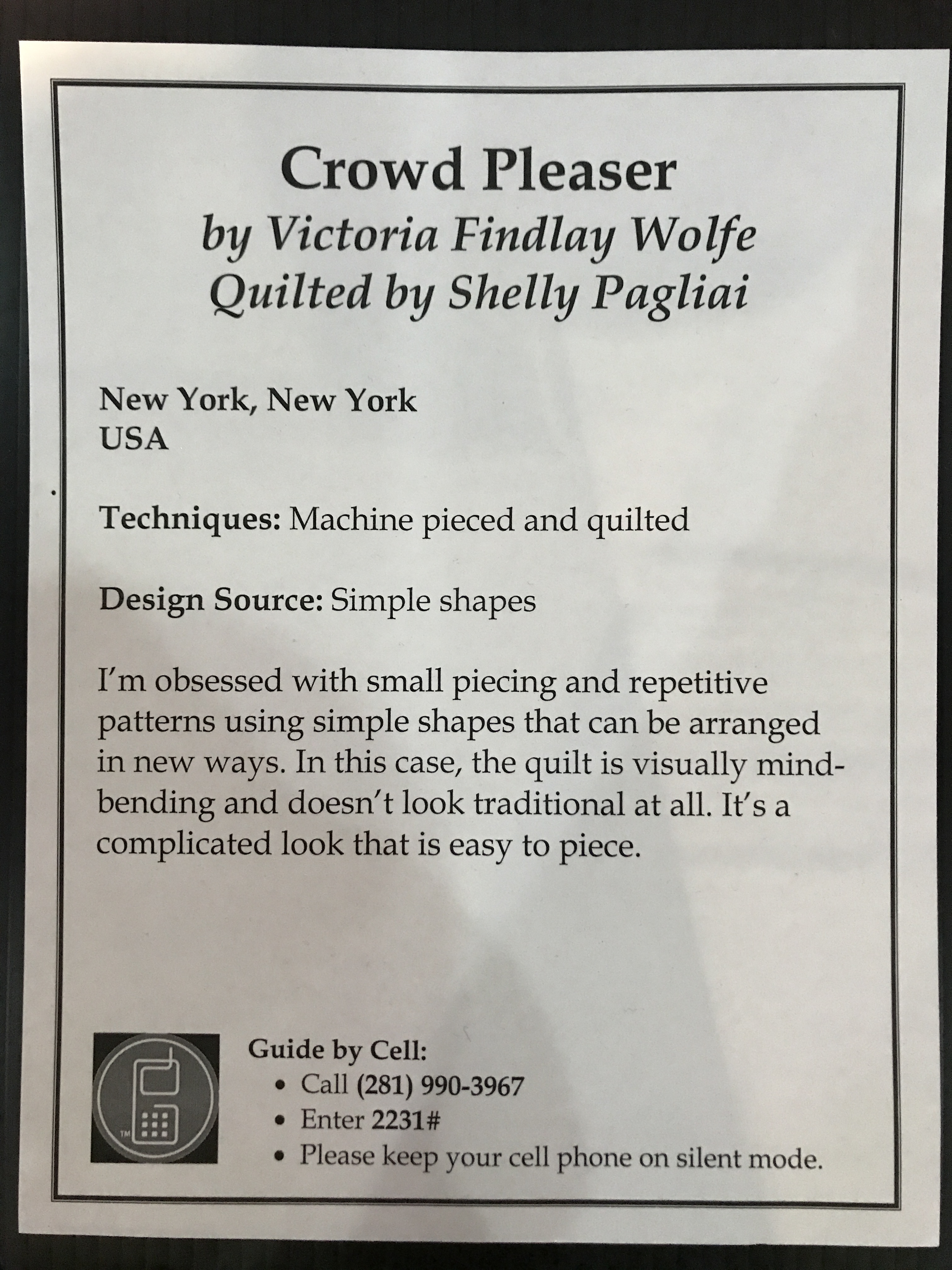 Crowd Pleaser
by Victoria Findlay Wolfe
Quilted by Shelly Pagliai

New York, New York
USA

Techniques: Machine pieced and quilted

Design Source: Simple shapes

I'm obsessed with small piecing and repetitive patterns using simple shapes that can be arranged in new ways. In this case, the quilt is visually mind-bending and doesn't look traditional at all. It's a complicated look that is easy to piece.

TM

Guide by Cell:
• Call (281) 990-3967
• Enter 2231#
• Please keep your cell phone on silent mode.